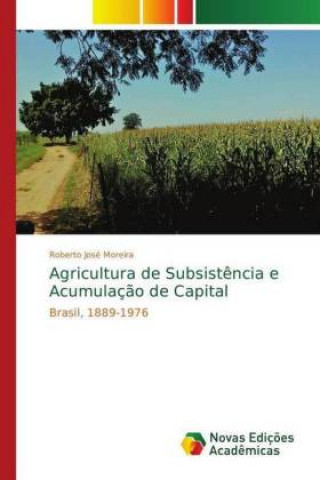 Roberto José Moreira

Agricultura de Subsistência e Acumulação de Capital

Brasil, 1889-1976

Novas Edições Acadêmicas